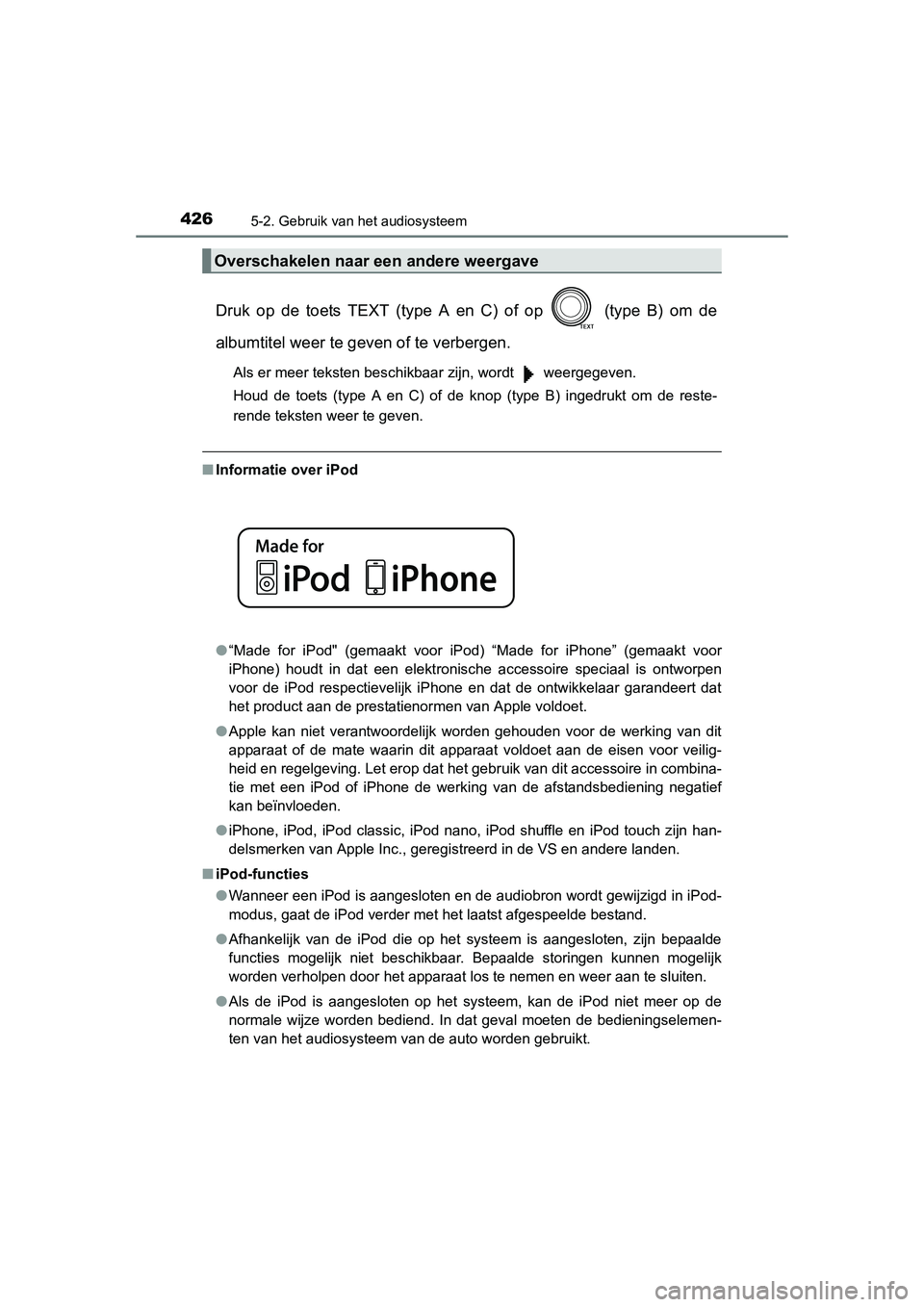 426
5-2. Gebruik van het audiosysteem

Overschakelen naar een andere weergave

Druk op de toets TEXT (type A en C) of op TEXT (type B) om de albumtitel weer te geven of te verbergen.

Als er meer teksten beschikbaar zijn, wordt weergegeven.

Houd de toets (type A en C) of de knop (type B) ingedrukt om de resterende teksten weer te geven.

■ Informatie over iPod

Made for
iPod iPhone

● “Made for iPod" (gemaakt voor iPod) “Made for iPhone” (gemaakt voor iPhone) houdt in dat een elektronische accessoire speciaal is ontworpen voor de iPod respectievelijk iPhone en dat de ontwikkelaar garandeert dat het product aan de prestatienormen van Apple voldoet.

● Apple kan niet verantwoordelijk worden gehouden voor de werking van dit apparaat of de mate waarin dit apparaat voldoet aan de eisen voor veiligheid en regelgeving. Let erop dat het gebruik van dit accessoire in combinatie met een iPod of iPhone de werking van de afstandsbediening negatief kan beïnvloeden.

● iPhone, iPod, iPod classic, iPod nano, iPod shuffle en iPod touch zijn handelsmerken van Apple Inc., geregistreerd in de VS en andere landen.

■ iPod-functies

● Wanneer een iPod is aangesloten en de audiobron wordt gewijzigd in iPod-modus, gaat de iPod verder met het laatst afgespeelde bestand.

● Afhankelijk van de iPod die op het systeem is aangesloten, zijn bepaalde functies mogelijk niet beschikbaar. Bepaalde storingen kunnen mogelijk worden verholpen door het apparaat los te nemen en weer aan te sluiten.

● Als de iPod is aangesloten op het systeem, kan de iPod niet meer op de normale wijze worden bediend. In dat geval moeten de bedieningselementen van het audiosysteem van de auto worden gebruikt.

carmanualsonline.info